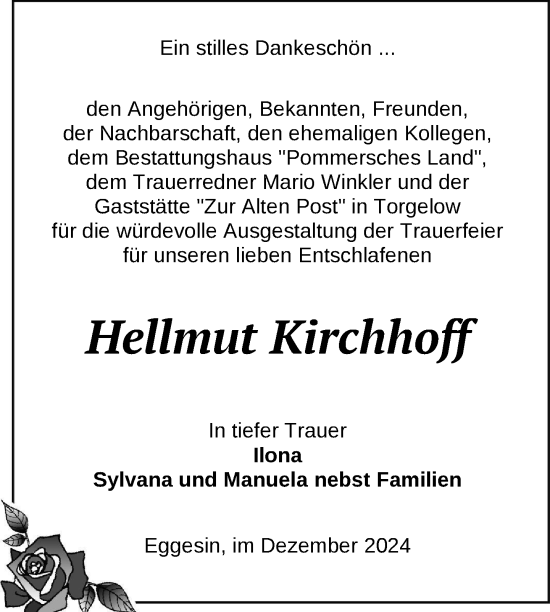 Ein stilles Dankeschön ...

den Angehörigen, Bekannten, Freunden, der Nachbarschaft, den ehemaligen Kollegen, dem Bestattungshaus "Pommersches Land", dem Trauerredner Mario Winkler und der Gaststätte "Zur Alten Post" in Torgelow für die würdevolle Ausgestaltung der Trauerfeier für unseren lieben Entschlafenen

Hellmut Kirchhoff

In tiefer Trauer
Ilona
Sylvana und Manuela nebst Familien

Eggesin, im Dezember 2024